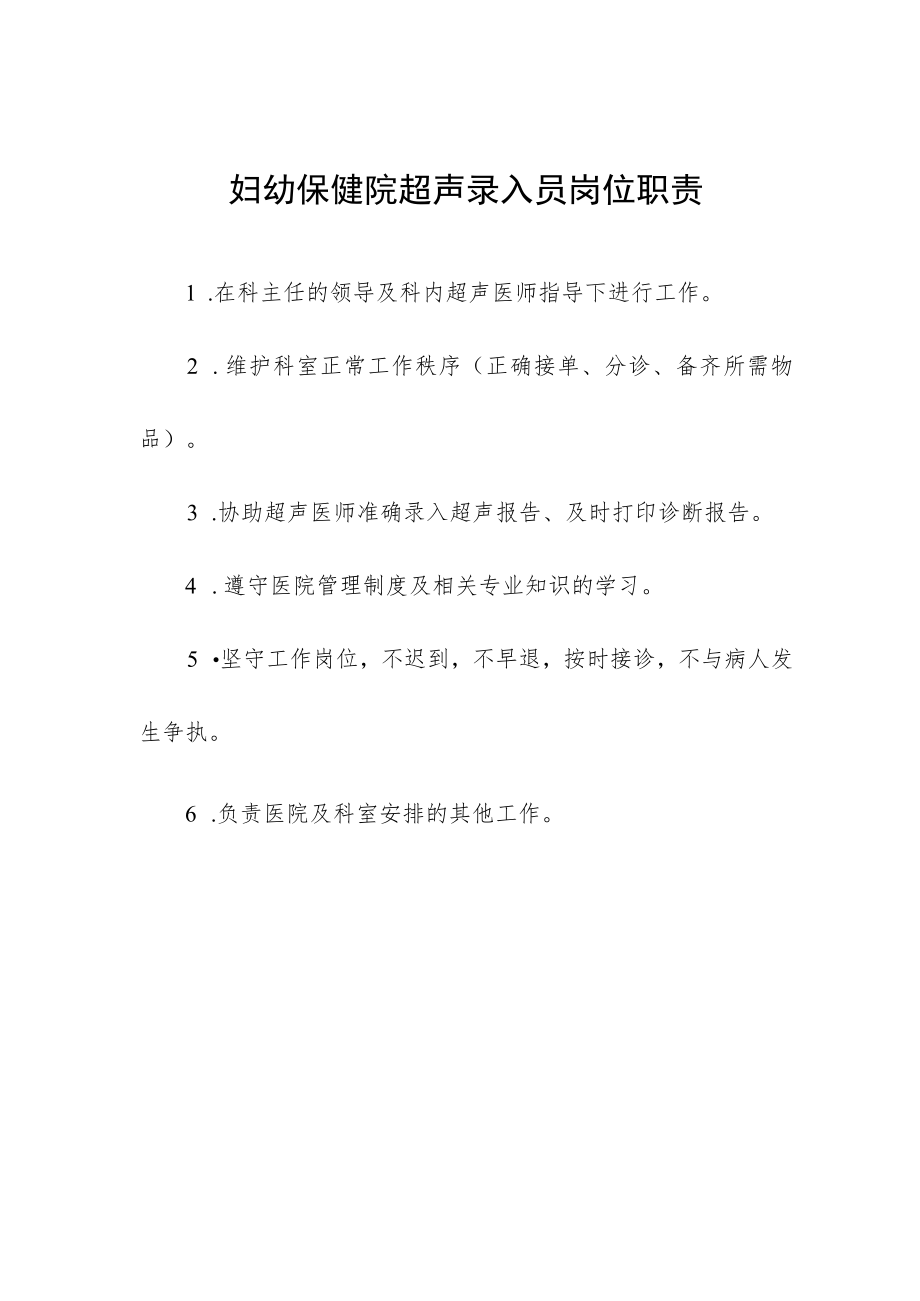 妇幼保健院超声录入员岗位职责

1 .在科主任的领导及科内超声医师指导下进行工作。

2 .维护科室正常工作秩序（正确接单、分诊、备齐所需物品）。

3 .协助超声医师准确录入超声报告、及时打印诊断报告。

4 .遵守医院管理制度及相关专业知识的学习。

5 •坚守工作岗位，不迟到，不早退，按时接诊，不与病人发生争执。

6 .负责医院及科室安排的其他工作。